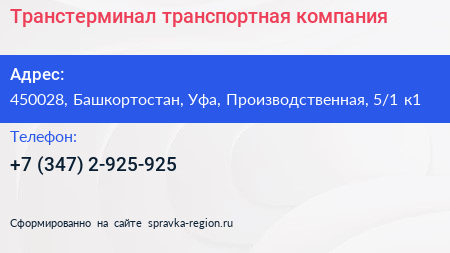 Транстерминал транспортная компания

Адрес:
450028, Башкортостан, Уфа, Производственная, 5/1 к1

Телефон:
+7 (347) 2-925-925

Сформированно на сайте spravka-region.ru